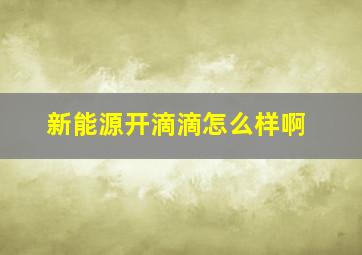 新能源开滴滴怎么样啊